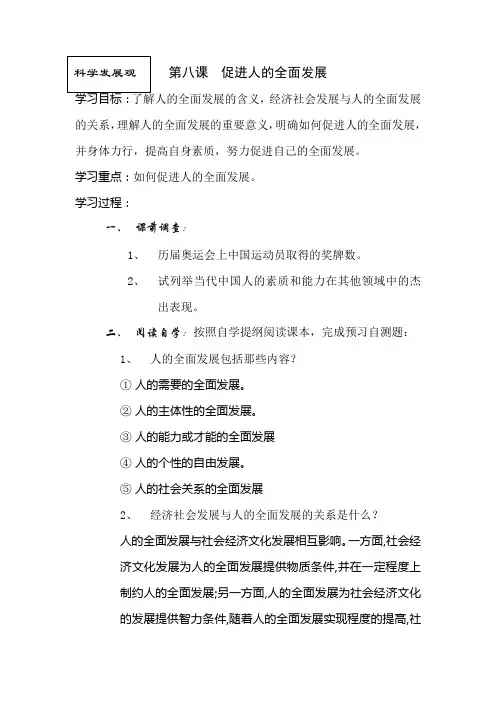 科学发展观

第八课　促进人的全面发展

学习目标：了解人的全面发展的含义，经济社会发展与人的全面发展的关系，理解人的全面发展的重要意义，明确如何促进人的全面发展，并身体力行，提高自身素质，努力促进自己的全面发展。

学习重点：如何促进人的全面发展。

学习过程：

一、　课前调查：

1、　历届奥运会上中国运动员取得的奖牌数。

2、　试列举当代中国人的素质和能力在其他领域中的杰出表现。

二、　阅读自学：按照自学提纲阅读课本，完成预习自测题：

1、　人的全面发展包括那些内容？

① 人的需要的全面发展。

② 人的主体性的全面发展。

③ 人的能力或才能的全面发展

④ 人的个性的自由发展。

⑤ 人的社会关系的全面发展

2、　经济社会发展与人的全面发展的关系是什么？

人的全面发展与社会经济文化发展相互影响。一方面,社会经济文化发展为人的全面发展提供物质条件,并在一定程度上制约人的全面发展;另一方面,人的全面发展为社会经济文化的发展提供智力条件,随着人的全面发展实现程度的提高,社